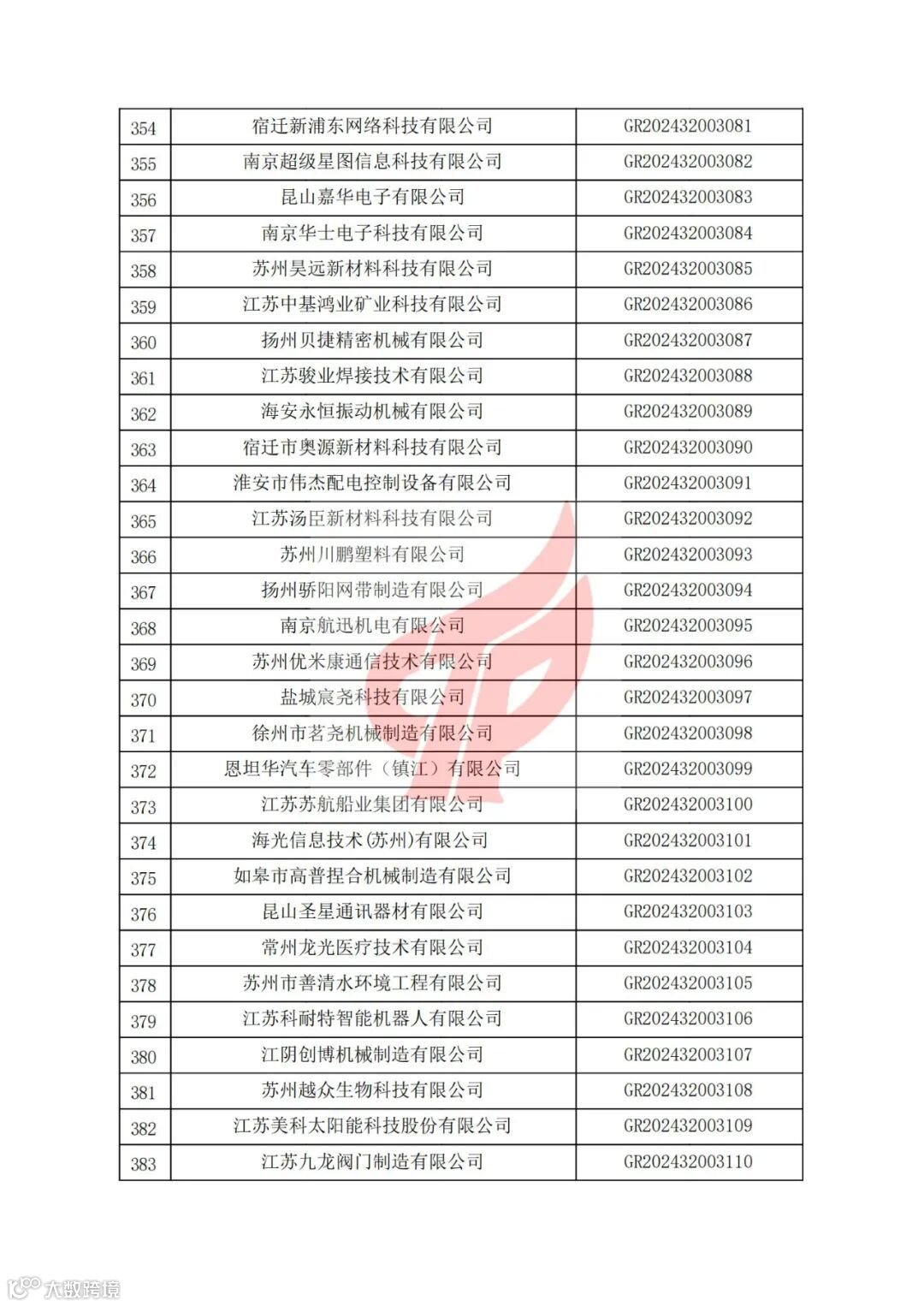 | 354 | 宿迁新浦东网络科技有限公司 | GR202432003081 |
|---|---|---|
| 355 | 南京超级星图信息科技有限公司 | GR202432003082 |
| 356 | 昆山嘉华电子有限公司 | GR202432003083 |
| 357 | 南京华士电子科技有限公司 | GR202432003084 |
| 358 | 苏州昊远新材料科技有限公司 | GR202432003085 |
| 359 | 江苏中基鸿业矿业科技有限公司 | GR202432003086 |
| 360 | 扬州贝捷精密机械有限公司 | GR202432003087 |
| 361 | 江苏骏业焊接技术有限公司 | GR202432003088 |
| 362 | 海安永恒振动机械有限公司 | GR202432003089 |
| 363 | 宿迁市奥源新材料科技有限公司 | GR202432003090 |
| 364 | 淮安市伟杰配电控制设备有限公司 | GR202432003091 |
| 365 | 江苏汤臣新材料科技有限公司 | GR202432003092 |
| 366 | 苏州川鹏塑料有限公司 | GR202432003093 |
| 367 | 扬州骄阳网带制造有限公司 | GR202432003094 |
| 368 | 南京航迅机电有限公司 | GR202432003095 |
| 369 | 苏州优米康通信技术有限公司 | GR202432003096 |
| 370 | 盐城宸尧科技有限公司 | GR202432003097 |
| 371 | 徐州市茗尧机械制造有限公司 | GR202432003098 |
| 372 | 恩坦华汽车零部件（镇江）有限公司 | GR202432003099 |
| 373 | 江苏苏航船业集团有限公司 | GR202432003100 |
| 374 | 海光信息技术(苏州)有限公司 | GR202432003101 |
| 375 | 如皋市高普捏合机械制造有限公司 | GR202432003102 |
| 376 | 昆山圣星通讯器材有限公司 | GR202432003103 |
| 377 | 常州龙光医疗技术有限公司 | GR202432003104 |
| 378 | 苏州市善清水环境工程有限公司 | GR202432003105 |
| 379 | 江苏科耐特智能机器人有限公司 | GR202432003106 |
| 380 | 江阴创博机械制造有限公司 | GR202432003107 |
| 381 | 苏州越众生物科技有限公司 | GR202432003108 |
| 382 | 江苏美科太阳能科技股份有限公司 | GR202432003109 |
| 383 | 江苏九龙阀门制造有限公司 | GR202432003110 |

大数跨境